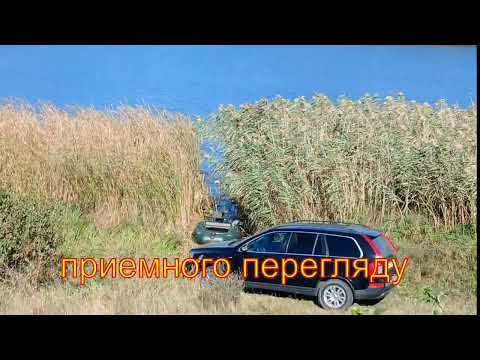 приемного перегляду